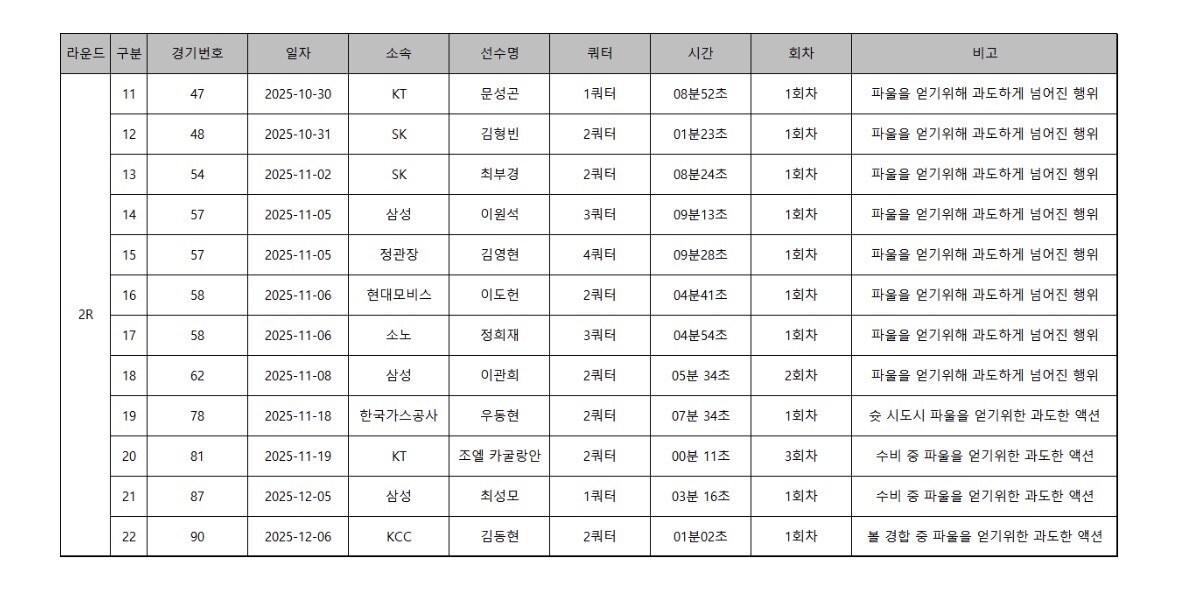 | 라운드 | 구분 | 경기번호 | 일자 | 소속 | 선수명 | 쿼터 | 시간 | 회차 | 비고 |
|---|---|---|---|---|---|---|---|---|---|
| 2R | 11 | 47 | 2025-10-30 | KT | 문성곤 | 1쿼터 | 08분52초 | 1회차 | 파울을 얻기위해 과도하게 넘어진 행위 |
| | 12 | 48 | 2025-10-31 | SK | 김형빈 | 2쿼터 | 01분23초 | 1회차 | 파울을 얻기위해 과도하게 넘어진 행위 |
| | 13 | 54 | 2025-11-02 | SK | 최부경 | 2쿼터 | 08분24초 | 1회차 | 파울을 얻기위해 과도하게 넘어진 행위 |
| | 14 | 57 | 2025-11-05 | 삼성 | 이원석 | 3쿼터 | 09분13초 | 1회차 | 파울을 얻기위해 과도하게 넘어진 행위 |
| | 15 | 57 | 2025-11-05 | 정관장 | 김영현 | 4쿼터 | 09분28초 | 1회차 | 파울을 얻기위해 과도하게 넘어진 행위 |
| | 16 | 58 | 2025-11-06 | 현대모비스 | 이도헌 | 2쿼터 | 04분41초 | 1회차 | 파울을 얻기위해 과도하게 넘어진 행위 |
| | 17 | 58 | 2025-11-06 | 소노 | 정희재 | 3쿼터 | 04분54초 | 1회차 | 파울을 얻기위해 과도하게 넘어진 행위 |
| | 18 | 62 | 2025-11-08 | 삼성 | 이관희 | 2쿼터 | 05분 34초 | 2회차 | 파울을 얻기위해 과도하게 넘어진 행위 |
| | 19 | 78 | 2025-11-18 | 한국가스공사 | 우동현 | 2쿼터 | 07분 34초 | 1회차 | 슛 시도시 파울을 얻기위한 과도한 액션 |
| | 20 | 81 | 2025-11-19 | KT | 조엘 카굴랑안 | 2쿼터 | 00분 11초 | 3회차 | 수비 중 파울을 얻기위한 과도한 액션 |
| | 21 | 87 | 2025-12-05 | 삼성 | 최성모 | 1쿼터 | 03분 16초 | 1회차 | 수비 중 파울을 얻기위한 과도한 액션 |
| | 22 | 90 | 2025-12-06 | KCC | 김동현 | 2쿼터 | 01분02초 | 1회차 | 볼 경합 중 파울을 얻기위한 과도한 액션 |